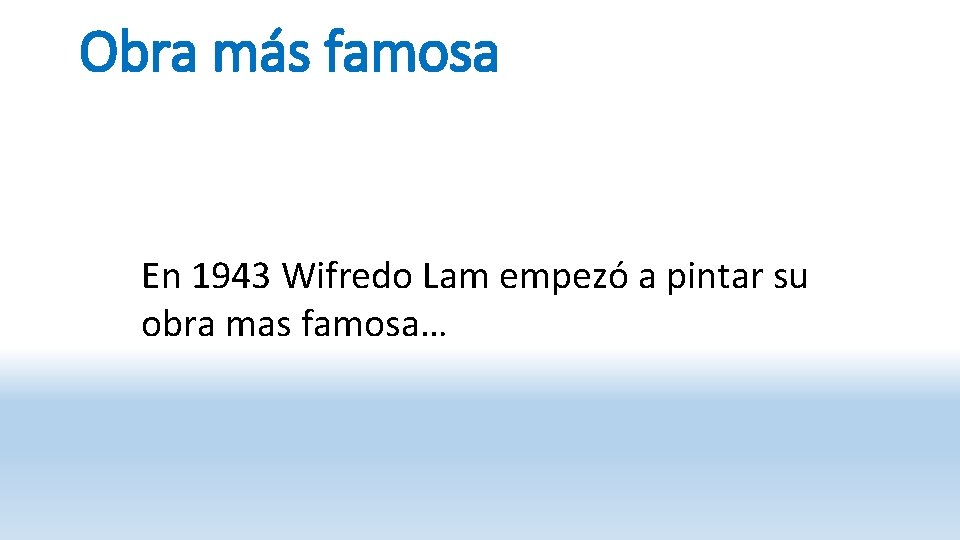 Obra más famosa

En 1943 Wifredo Lam empezó a pintar su obra mas famosa…